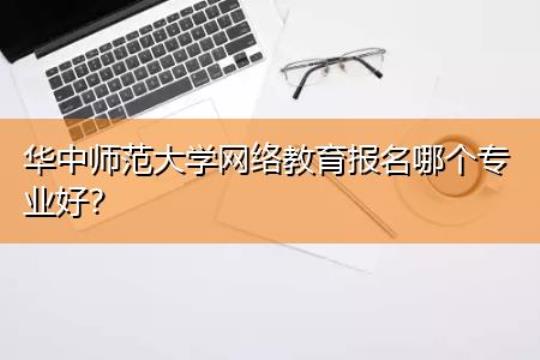 华中师范大学网络教育报名哪个专业好?